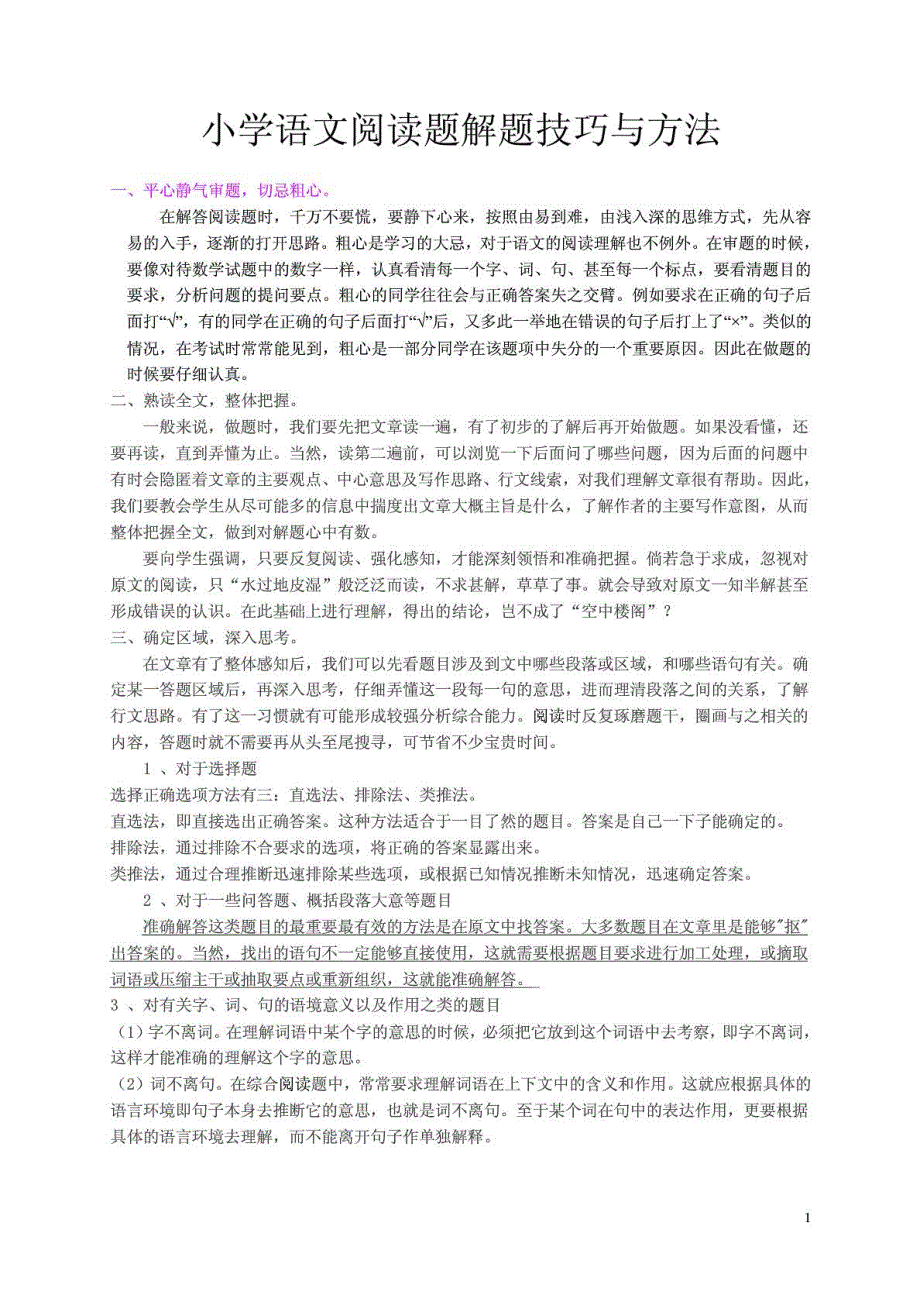 小学语文阅读题解题技巧与方法

一、平心静气审题，切忌粗心。

在解答阅读题时，千万不要慌，要静下心来，按照由易到难，由浅入深的思维方式，先从容易的入手，逐渐的打开思路。粗心是学习的大忌，对于语文的阅读理解也不例外。在审题的时候，要像对待数学试题中的数字一样，认真看清每一个字、词、句、甚至每一个标点，要看清题目的要求，分析问题的提问要点。粗心的同学往往会与正确答案失之交臂。例如要求在正确的句子后面打“√”，有的同学在正确的句子后面打“√”后，又多此一举地在错误的句子后打上了“×”。类似的情况，在考试时常常能见到，粗心是一部分同学在该题项中失分的一个重要原因。因此在做题的时候要仔细认真。

二、熟读全文，整体把握。

一般来说，做题时，我们要先把文章读一遍，有了初步的了解后再开始做题。如果没看懂，还要再读，直到弄懂为止。当然，读第二遍前，可以浏览一下后面问了哪些问题，因为后面的问题中有时会隐匿着文章的主要观点、中心意思及写作思路、行文线索，对我们理解文章很有帮助。因此，我们要教会学生从尽可能多的信息中揣度出文章大概主旨是什么，了解作者的主要写作意图，从而整体把握全文，做到对解题心中有数。

要向学生强调，只要反复阅读、强化感知，才能深刻领悟和准确把握。倘若急于求成，忽视对原文的阅读，只“水过地皮湿”般泛泛而读，不求甚解，草草了事。就会导致对原文一知半解甚至形成错误的认识。在此基础上进行理解，得出的结论，岂不成了“空中楼阁”？

三、确定区域，深入思考。

在文章有了整体感知后，我们可以先看题目涉及到文中哪些段落或区域，和哪些语句有关。确定某一答题区域后，再深入思考，仔细弄懂这一段每一句的意思，进而理清段落之间的关系，了解行文思路。有了这一习惯就有可能形成较强分析综合能力。阅读时反复琢磨题干，圈画与之相关的内容，答题时就不需要再从头至尾搜寻，可节省不少宝贵时间。

1 、对于选择题

选择正确选项方法有三：直选法、排除法、类推法。

直选法，即直接选出正确答案。这种方法适合于一目了然的题目。答案是自己一下子能确定的。

排除法，通过排除不合要求的选项，将正确的答案显露出来。

类推法，通过合理推断迅速排除某些选项，或根据已知情况推断未知情况，迅速确定答案。

2 、对于一些问答题、概括段落大意等题目

准确解答这类题目的最重要最有效的方法是在原文中找答案。大多数题目在文章里是能够"抠"出答案的。当然，找出的语句不一定能够直接使用，这就需要根据题目要求进行加工处理，或摘取词语或压缩主干或抽取要点或重新组织，这就能准确解答。

3 、对有关字、词、句的语境意义以及作用之类的题目

（1）字不离词。在理解词语中某个字的意思的时候，必须把它放到这个词语中去考察，即字不离词，这样才能准确的理解这个字的意思。

（2）词不离句。在综合阅读题中，常常要求理解词语在上下文中的含义和作用。这就应根据具体的语言环境即句子本身去推断它的意思，也就是词不离句。至于某个词在句中的表达作用，更要根据具体的语言环境去理解，而不能离开句子作单独解释。

1